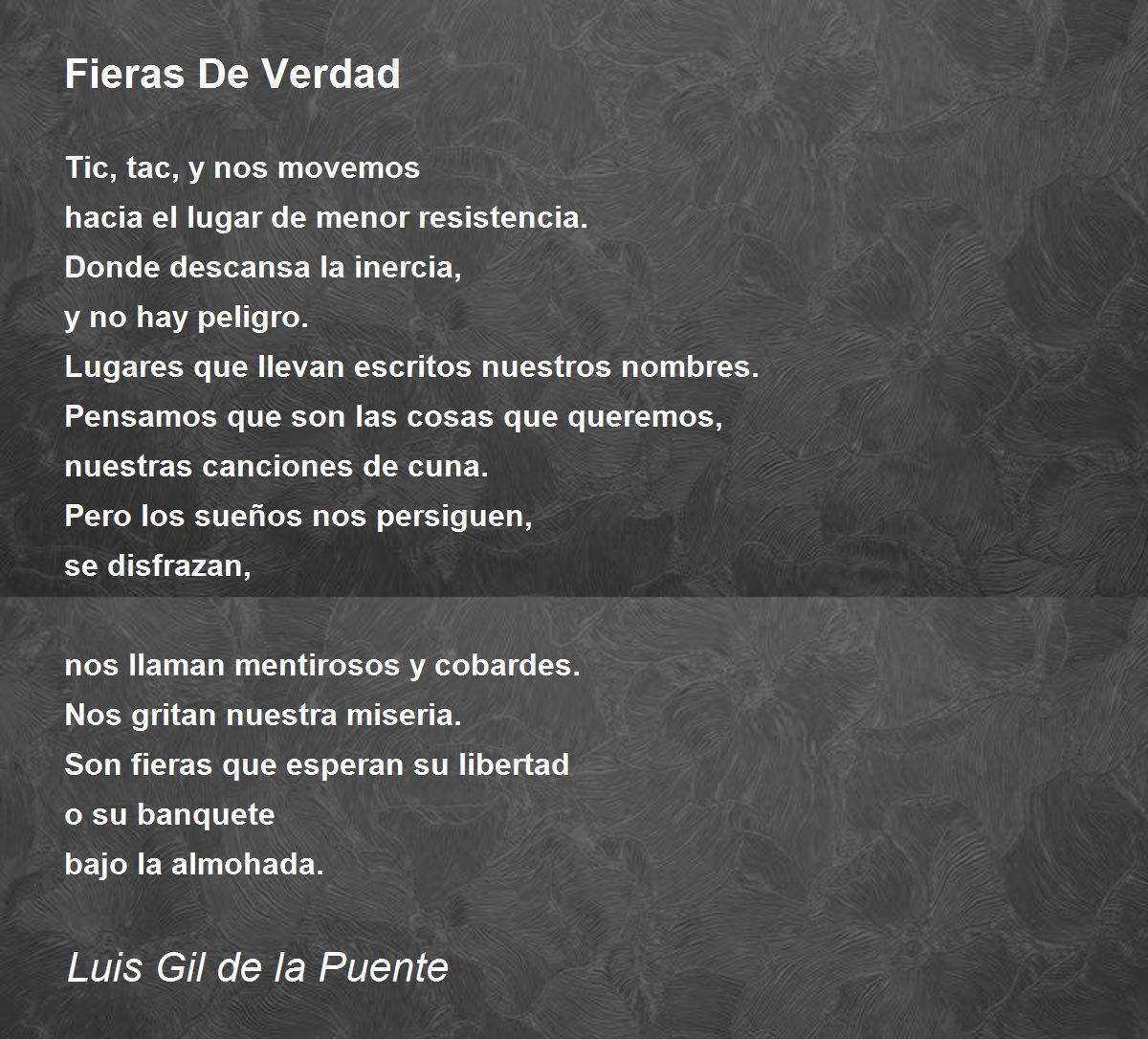 Fieras De Verdad

Tic, tac, y nos movemos
hacia el lugar de menor resistencia.
Donde descansa la inercia,
y no hay peligro.
Lugares que llevan escritos nuestros nombres.
Pensamos que son las cosas que queremos,
nuestras canciones de cuna.
Pero los sueños nos persiguen,
se disfrazan,

nos llaman mentirosos y cobardes.
Nos gritan nuestra miseria.
Son fieras que esperan su libertad
o su banquete
bajo la almohada.

Luis Gil de la Puente